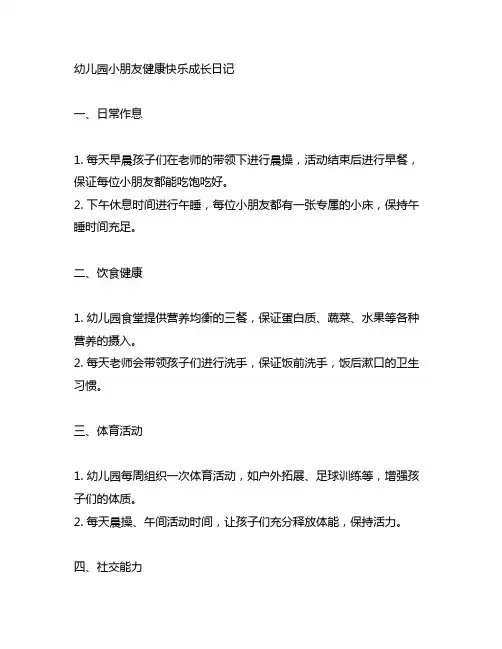 幼儿园小朋友健康快乐成长日记

一、日常作息

1. 每天早晨孩子们在老师的带领下进行晨操，活动结束后进行早餐，保证每位小朋友都能吃饱吃好。
2. 下午休息时间进行午睡，每位小朋友都有一张专属的小床，保持午睡时间充足。

二、饮食健康

1. 幼儿园食堂提供营养均衡的三餐，保证蛋白质、蔬菜、水果等各种营养的摄入。
2. 每天老师会带领孩子们进行洗手，保证饭前洗手，饭后漱口的卫生习惯。

三、体育活动

1. 幼儿园每周组织一次体育活动，如户外拓展、足球训练等，增强孩子们的体质。
2. 每天晨操、午间活动时间，让孩子们充分释放体能，保持活力。

四、社交能力